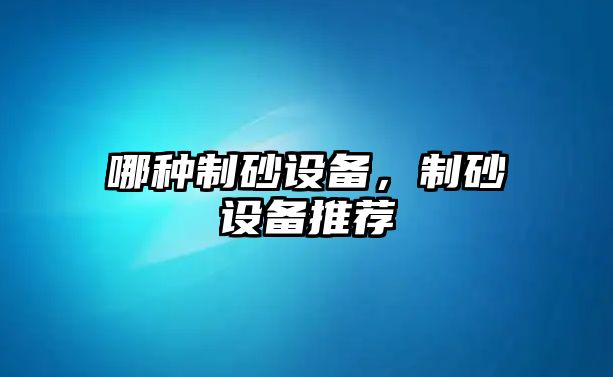 哪种制砂设备，制砂设备推荐